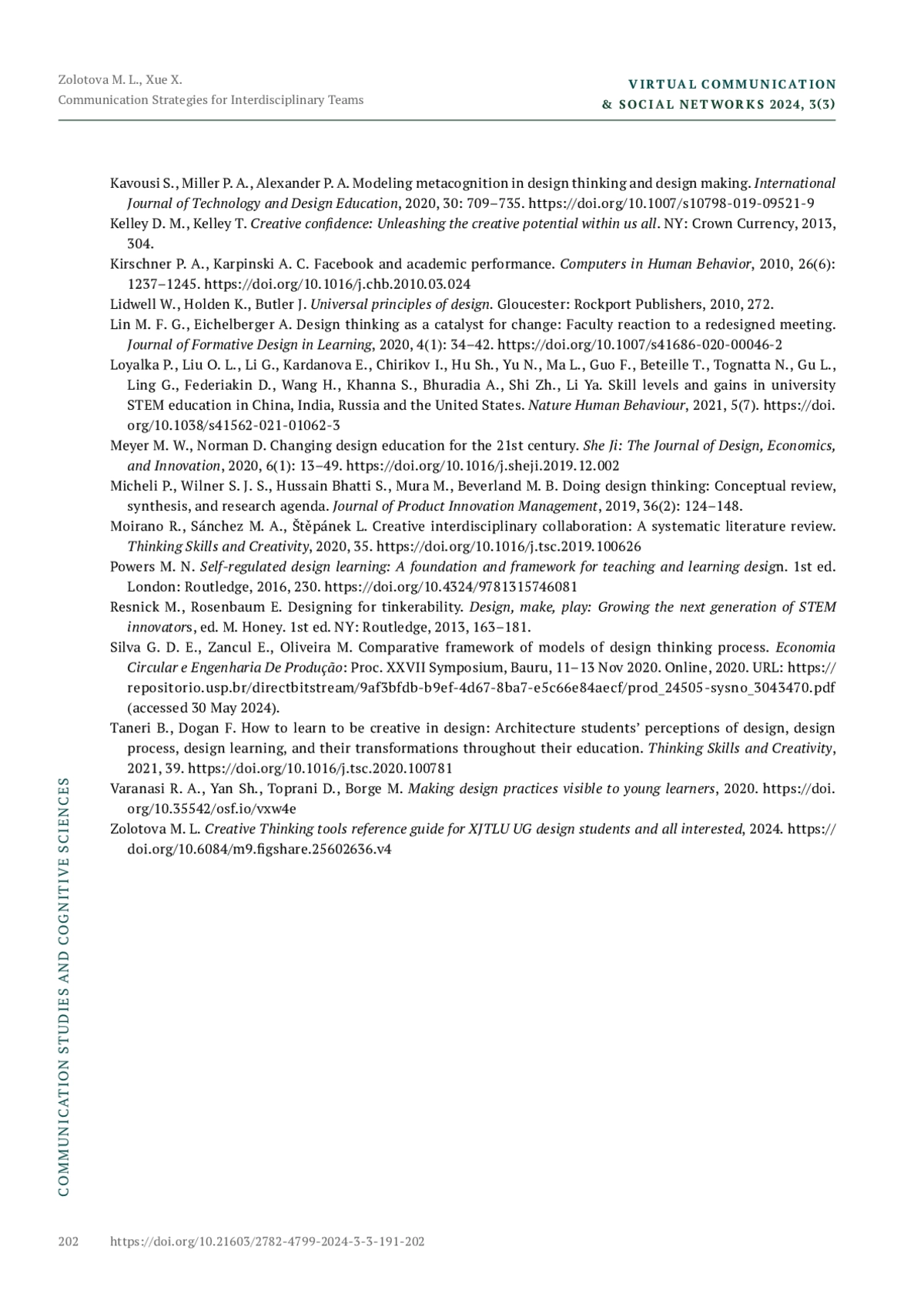 Zolotova M. L., Xue X.
Communication Strategies for Interdisciplinary Teams

VIRTUAL COMMUNICATION & SOCIAL NETWORKS 2024, 3(3)

Kavousi S., Miller P. A., Alexander P. A. Modeling metacognition in design thinking and design making. International Journal of Technology and Design Education, 2020, 30: 709–735. https://doi.org/10.1007/s10798-019-09521-9

Kelley D. M., Kelley T. Creative confidence: Unleashing the creative potential within us all. NY: Crown Currency, 2013, 304.

Kirschner P. A., Karpinski A. C. Facebook and academic performance. Computers in Human Behavior, 2010, 26(6): 1237–1245. https://doi.org/10.1016/j.chb.2010.03.024

Lidwell W., Holden K., Butler J. Universal principles of design. Gloucester: Rockport Publishers, 2010, 272.

Lin M. F. G., Eichelberger A. Design thinking as a catalyst for change: Faculty reaction to a redesigned meeting. Journal of Formative Design in Learning, 2020, 4(1): 34–42. https://doi.org/10.1007/s41686-020-00046-2

Loyalka P., Liu O. L., Li G., Kardanova E., Chirikov I., Hu Sh., Yu N., Ma L., Guo F., Beteille T., Tognatta N., Gu L., Ling G., Federiakin D., Wang H., Khanna S., Bhuradia A., Shi Zh., Li Ya. Skill levels and gains in university STEM education in China, India, Russia and the United States. Nature Human Behaviour, 2021, 5(7). https://doi.org/10.1038/s41562-021-01062-3

Meyer M. W., Norman D. Changing design education for the 21st century. She Ji: The Journal of Design, Economics, and Innovation, 2020, 6(1): 13–49. https://doi.org/10.1016/j.sheji.2019.12.002

Micheli P., Wilner S. J. S., Hussain Bhatti S., Mura M., Beverland M. B. Doing design thinking: Conceptual review, synthesis, and research agenda. Journal of Product Innovation Management, 2019, 36(2): 124–148.

Moirano R., Sánchez M. A., Štěpánek L. Creative interdisciplinary collaboration: A systematic literature review. Thinking Skills and Creativity, 2020, 35. https://doi.org/10.1016/j.tsc.2019.100626

Powers M. N. Self-regulated design learning: A foundation and framework for teaching and learning design. 1st ed. London: Routledge, 2016, 230. https://doi.org/10.4324/9781315746081

Resnick M., Rosenbaum E. Designing for tinkerability. Design, make, play: Growing the next generation of STEM innovators, ed. M. Honey. 1st ed. NY: Routledge, 2013, 163–181.

Silva G. D. E., Zancul E., Oliveira M. Comparative framework of models of design thinking process. Economia Circular e Engenharia De Produção: Proc. XXVII Symposium, Bauru, 11–13 Nov 2020. Online, 2020. URL: https://repositorio.usp.br/directbitstream/9af3bfdb-b9ef-4d67-8ba7-e5c66e84aecf/prod_24505-sysno_3043470.pdf (accessed 30 May 2024).

Taneri B., Dogan F. How to learn to be creative in design: Architecture students' perceptions of design, design process, design learning, and their transformations throughout their education. Thinking Skills and Creativity, 2021, 39. https://doi.org/10.1016/j.tsc.2020.100781

Varanasi R. A., Yan Sh., Toprani D., Borge M. Making design practices visible to young learners, 2020. https://doi.org/10.35542/osf.io/vxw4e

Zolotova M. L. Creative Thinking tools reference guide for XJTLU UG design students and all interested, 2024. https://doi.org/10.6084/m9.figshare.25602636.v4

COMMUNICATION STUDIES AND COGNITIVE SCIENCES

202 https://doi.org/10.21603/2782-4799-2024-3-3-191-202